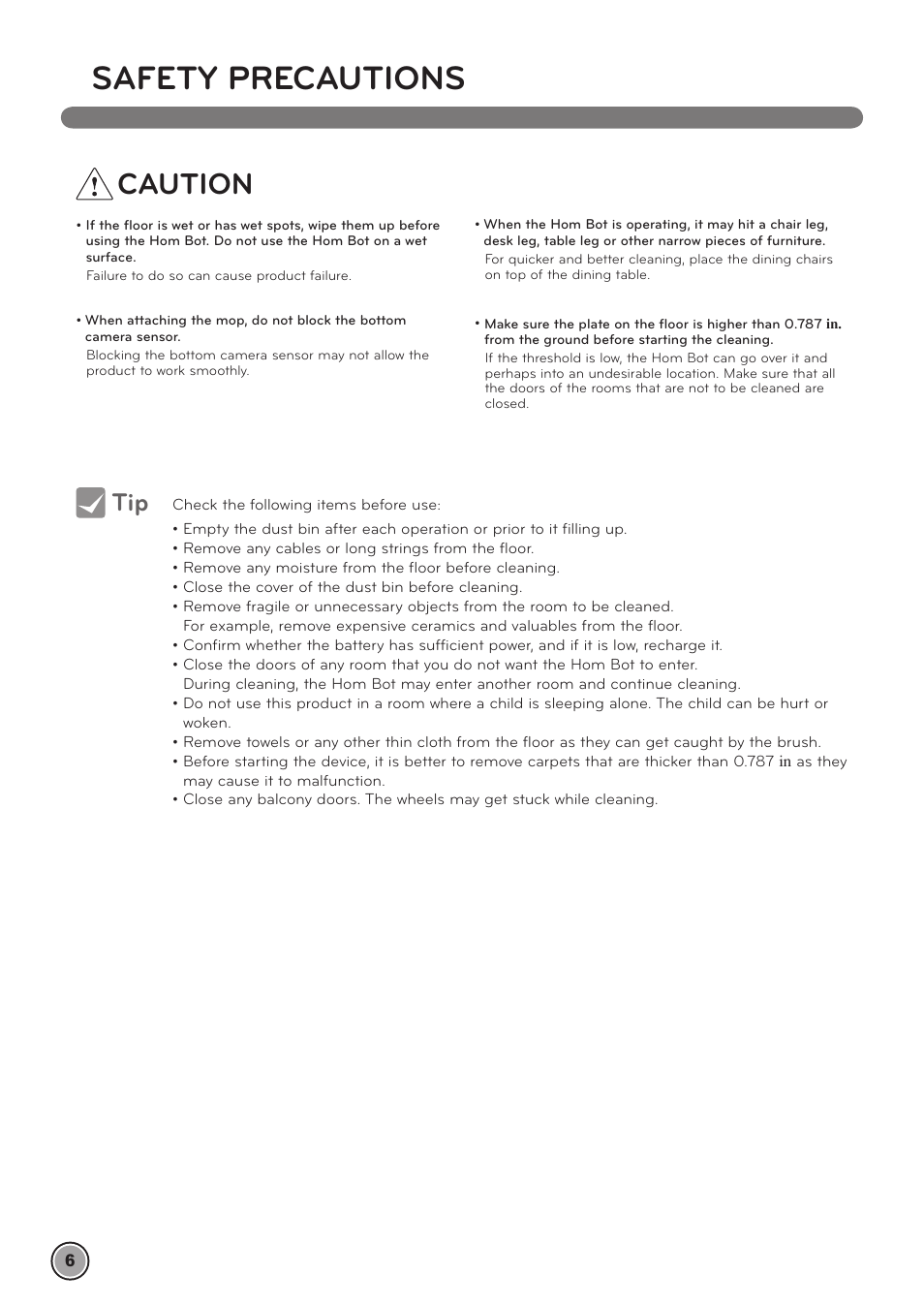 SAFETY PRECAUTIONS

CAUTION

• If the floor is wet or has wet spots, wipe them up before using the Hom Bot. Do not use the Hom Bot on a wet surface.
Failure to do so can cause product failure.

• When attaching the mop, do not block the bottom camera sensor.
Blocking the bottom camera sensor may not allow the product to work smoothly.

• When the Hom Bot is operating, it may hit a chair leg, desk leg, table leg or other narrow pieces of furniture.
For quicker and better cleaning, place the dining chairs on top of the dining table.

• Make sure the plate on the floor is higher than 0.787 in. from the ground before starting the cleaning.
If the threshold is low, the Hom Bot can go over it and perhaps into an undesirable location. Make sure that all the doors of the rooms that are not to be cleaned are closed.

Tip

Check the following items before use:
• Empty the dust bin after each operation or prior to it filling up.
• Remove any cables or long strings from the floor.
• Remove any moisture from the floor before cleaning.
• Close the cover of the dust bin before cleaning.
• Remove fragile or unnecessary objects from the room to be cleaned.
For example, remove expensive ceramics and valuables from the floor.
• Confirm whether the battery has sufficient power, and if it is low, recharge it.
• Close the doors of any room that you do not want the Hom Bot to enter.
During cleaning, the Hom Bot may enter another room and continue cleaning.
• Do not use this product in a room where a child is sleeping alone. The child can be hurt or woken.
• Remove towels or any other thin cloth from the floor as they can get caught by the brush.
• Before starting the device, it is better to remove carpets that are thicker than 0.787 in as they may cause it to malfunction.
• Close any balcony doors. The wheels may get stuck while cleaning.

6